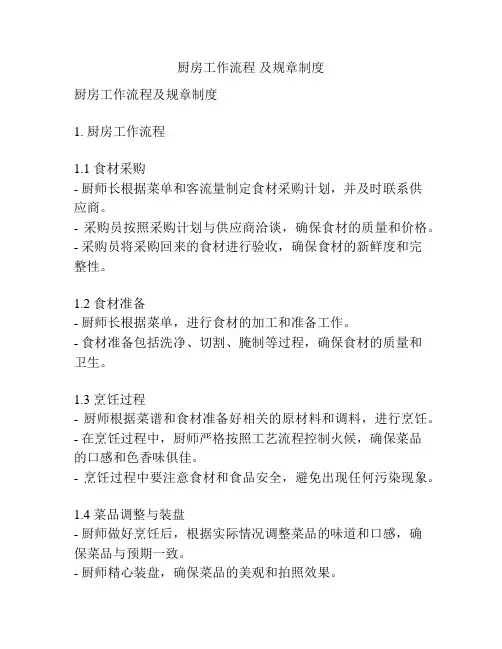 厨房工作流程 及规章制度

厨房工作流程及规章制度

1. 厨房工作流程

1.1 食材采购
- 厨师长根据菜单和客流量制定食材采购计划，并及时联系供应商。
- 采购员按照采购计划与供应商洽谈，确保食材的质量和价格。
- 采购员将采购回来的食材进行验收，确保食材的新鲜度和完整性。

1.2 食材准备
- 厨师长根据菜单，进行食材的加工和准备工作。
- 食材准备包括洗净、切割、腌制等过程，确保食材的质量和卫生。

1.3 烹饪过程
- 厨师根据菜谱和食材准备好相关的原材料和调料，进行烹饪。
- 在烹饪过程中，厨师严格按照工艺流程控制火候，确保菜品的口感和色香味俱佳。
- 烹饪过程中要注意食材和食品安全，避免出现任何污染现象。

1.4 菜品调整与装盘
- 厨师做好烹饪后，根据实际情况调整菜品的味道和口感，确保菜品与预期一致。
- 厨师精心装盘，确保菜品的美观和拍照效果。